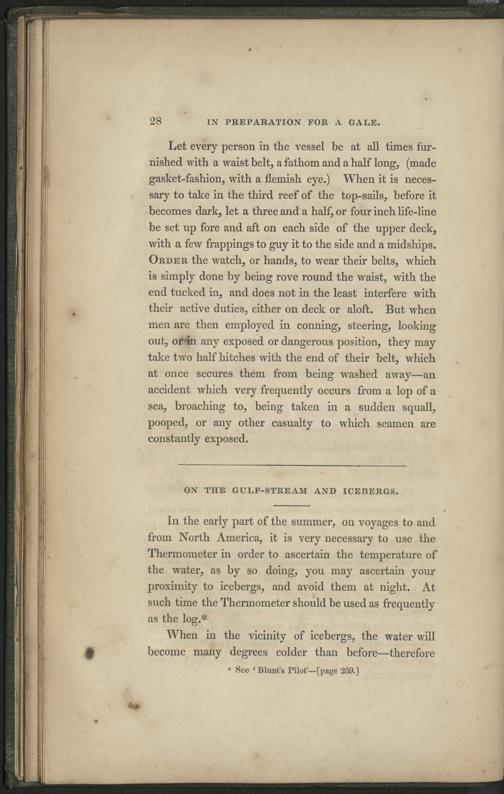 28 IN PREPARATION FOR A GALE.

Let every person in the vessel be at all times furnished with a waist belt, a fathom and a half long, (made gasket-fashion, with a flemish eye.) When it is necessary to take in the third reef of the top-sails, before it becomes dark, let a three and a half, or four inch life-line be set up fore and aft on each side of the upper deck, with a few frappings to guy it to the side and a midships. ORDER the watch, or hands, to wear their belts, which is simply done by being rove round the waist, with the end tucked in, and does not in the least interfere with their active duties, either on deck or aloft. But when men are then employed in conning, steering, looking out, or in any exposed or dangerous position, they may take two half hitches with the end of their belt, which at once secures them from being washed away—an accident which very frequently occurs from a lop of a sea, broaching to, being taken in a sudden squall, pooped, or any other casualty to which seamen are constantly exposed.

ON THE GULF-STREAM AND ICEBERGS.

In the early part of the summer, on voyages to and from North America, it is very necessary to use the Thermometer in order to ascertain the temperature of the water, as by so doing, you may ascertain your proximity to icebergs, and avoid them at night. At such time the Thermometer should be used as frequently as the log.*

When in the vicinity of icebergs, the water will become many degrees colder than before—therefore

* See 'Blunt's Pilot'—[page 259.]